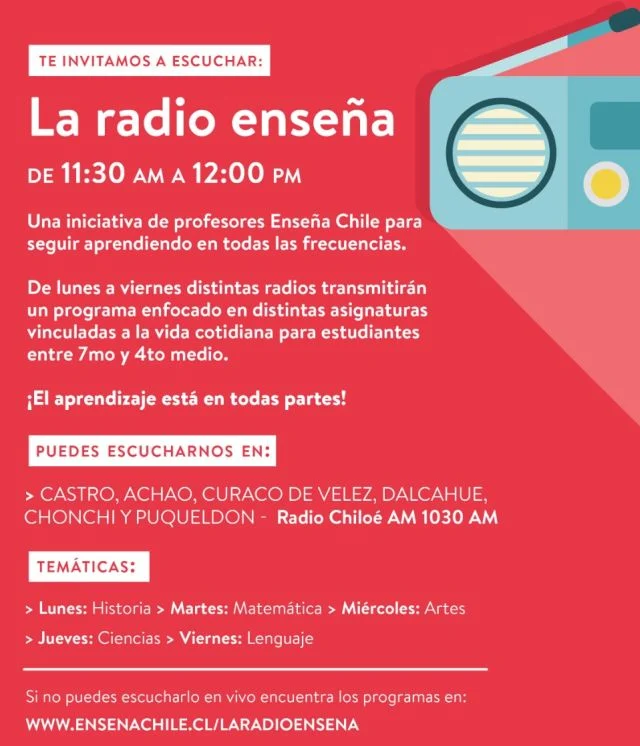 TE INVITAMOS A ESCUCHAR:

La radio enseña

DE 11:30 AM A 12:00 PM

Una iniciativa de profesores Enseña Chile para seguir aprendiendo en todas las frecuencias.

De lunes a viernes distintas radios transmitirán un programa enfocado en distintas asignaturas vinculadas a la vida cotidiana para estudiantes entre 7mo y 4to medio.

¡El aprendizaje está en todas partes!

PUEDES ESCUCHARNOS EN:

> CASTRO, ACHAO, CURACO DE VELEZ, DALCAHUE, CHONCHI Y PUQUELDON - Radio Chiloé AM 1030 AM

TEMÁTICAS:

> Lunes: Historia > Martes: Matemática > Miércoles: Artes
> Jueves: Ciencias > Viernes: Lenguaje

Si no puedes escucharlo en vivo encuentra los programas en:
WWW.ENSENACHILE.CL/LARADIOENSENA